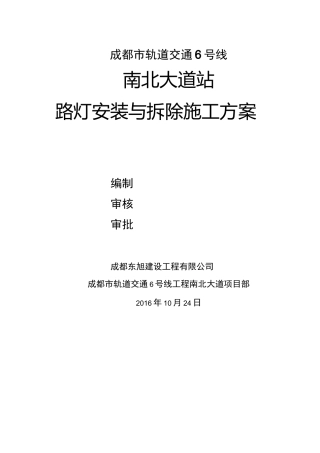 成都市轨道交通 6 号线

南北大道站

路灯安装与拆除施工方案

编制

审核

审批

成都东旭建设工程有限公司

成都市轨道交通 6 号线工程南北大道项目部

2016 年 10 月 24 日